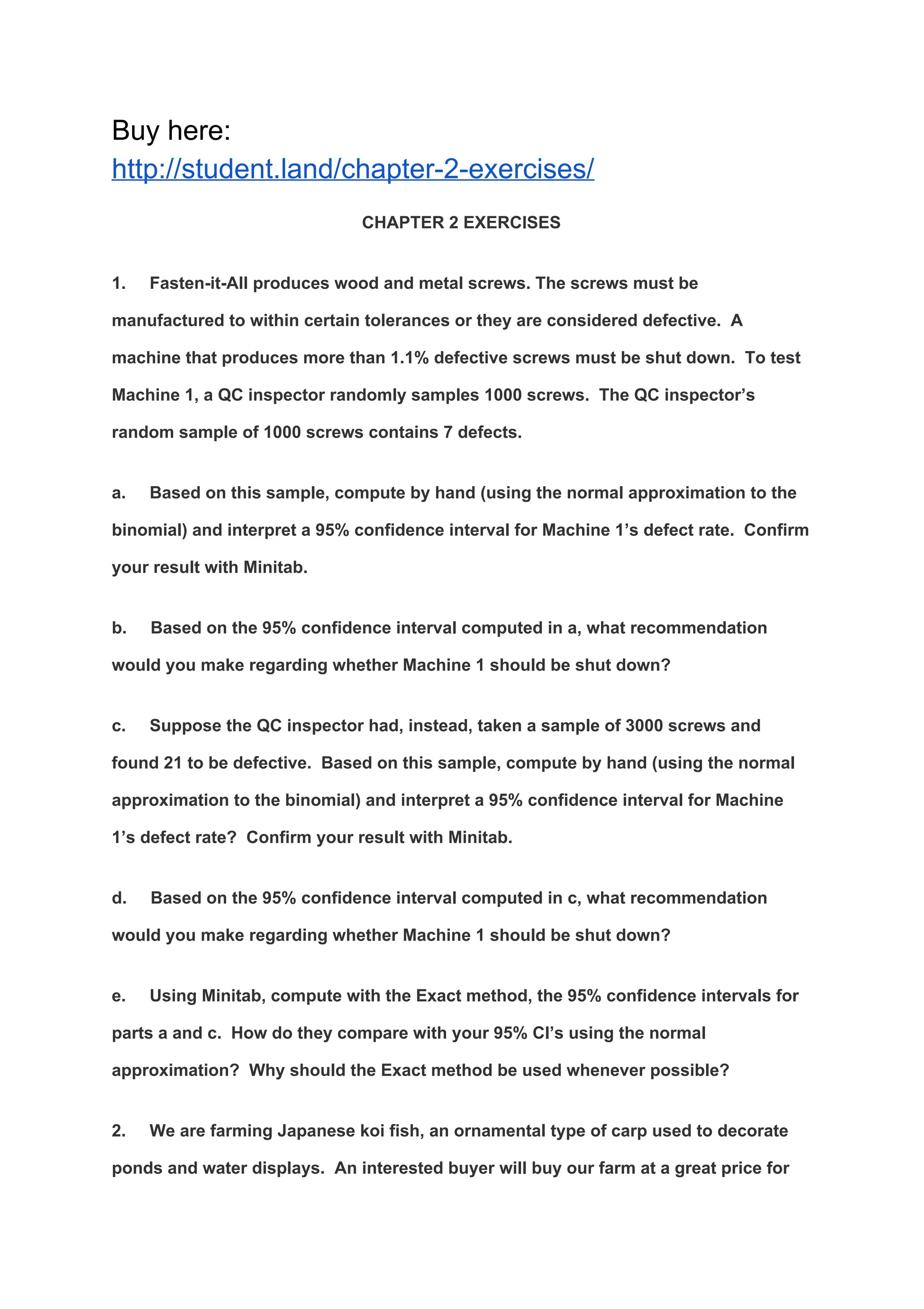 Buy here:
http://student.land/chapter-2-exercises/

CHAPTER 2 EXERCISES

1. Fasten-it-All produces wood and metal screws. The screws must be manufactured to within certain tolerances or they are considered defective. A machine that produces more than 1.1% defective screws must be shut down. To test Machine 1, a QC inspector randomly samples 1000 screws. The QC inspector's random sample of 1000 screws contains 7 defects.

a. Based on this sample, compute by hand (using the normal approximation to the binomial) and interpret a 95% confidence interval for Machine 1's defect rate. Confirm your result with Minitab.

b. Based on the 95% confidence interval computed in a, what recommendation would you make regarding whether Machine 1 should be shut down?

c. Suppose the QC inspector had, instead, taken a sample of 3000 screws and found 21 to be defective. Based on this sample, compute by hand (using the normal approximation to the binomial) and interpret a 95% confidence interval for Machine 1's defect rate? Confirm your result with Minitab.

d. Based on the 95% confidence interval computed in c, what recommendation would you make regarding whether Machine 1 should be shut down?

e. Using Minitab, compute with the Exact method, the 95% confidence intervals for parts a and c. How do they compare with your 95% CI's using the normal approximation? Why should the Exact method be used whenever possible?

2. We are farming Japanese koi fish, an ornamental type of carp used to decorate ponds and water displays. An interested buyer will buy our farm at a great price for